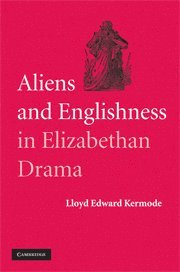 Aliens and Englishness in Elizabethan Drama

Lloyd Edward Kermode

CAMBRIDGE